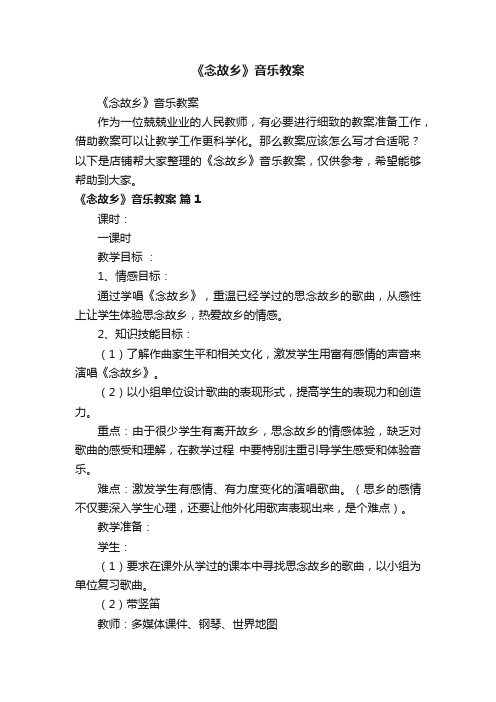 《念故乡》音乐教案

《念故乡》音乐教案

作为一位兢兢业业的人民教师，有必要进行细致的教案准备工作，借助教案可以让教学工作更科学化。那么教案应该怎么写才合适呢？以下是店铺帮大家整理的《念故乡》音乐教案，仅供参考，希望能够帮助到大家。

《念故乡》音乐教案 篇1

课时：

一课时

教学目标 ：

1、情感目标：

通过学唱《念故乡》，重温已经学过的思念故乡的歌曲，从感性上让学生体验思念故乡，热爱故乡的情感。

2、知识技能目标：

（1）了解作曲家生平和相关文化，激发学生用富有感情的声音来演唱《念故乡》。

（2）以小组单位设计歌曲的表现形式，提高学生的表现力和创造力。

重点：由于很少学生有离开故乡，思念故乡的情感体验，缺乏对歌曲的感受和理解，在教学过程 中要特别注重引导学生感受和体验音乐。

难点：激发学生有感情、有力度变化的演唱歌曲。（思乡的感情不仅要深入学生心理，还要让他外化用歌声表现出来，是个难点）。

教学准备：

学生：

（1）要求在课外从学过的课本中寻找思念故乡的歌曲，以小组为单位复习歌曲。

（2）带竖笛

教师：多媒体课件、钢琴、世界地图